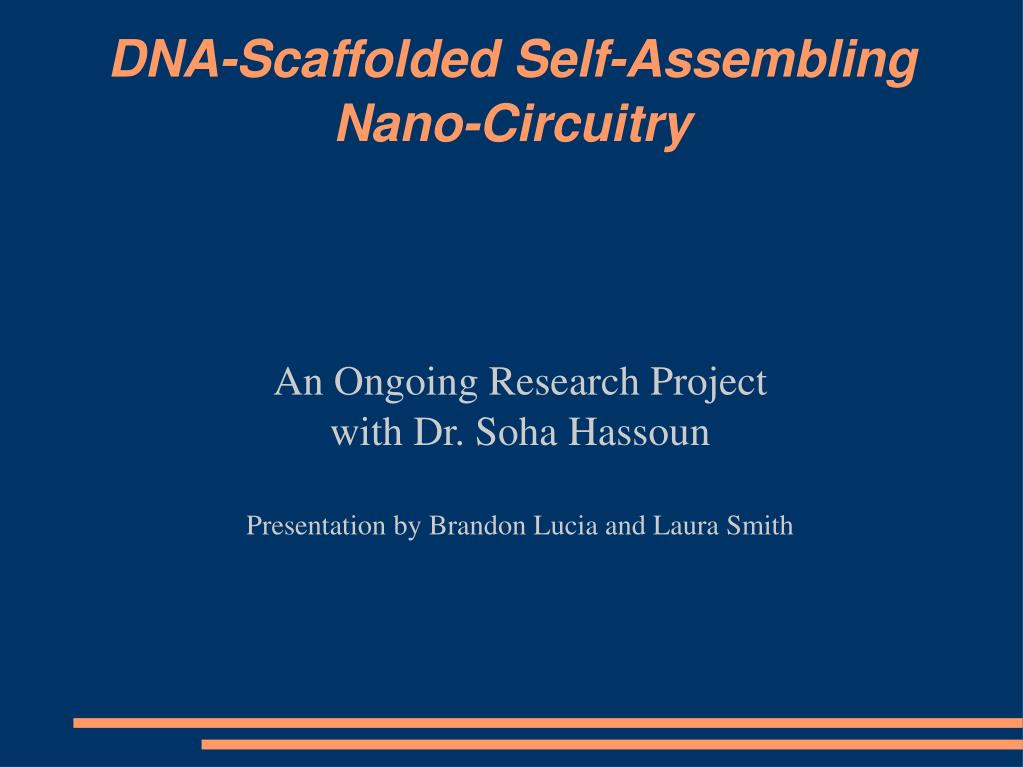 DNA-Scaffolded Self-Assembling Nano-Circuitry

An Ongoing Research Project with Dr. Soha Hassoun

Presentation by Brandon Lucia and Laura Smith